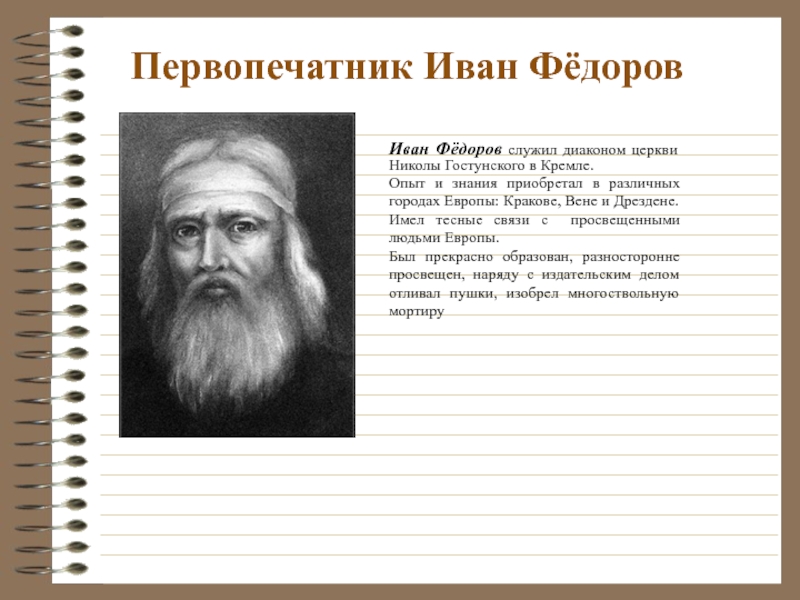 Первопечатник Иван Фёдоров

Иван Фёдоров служил диаконом церкви Николы Гостунского в Кремле.

Опыт и знания приобретал в различных городах Европы: Кракове, Вене и Дрездене.

Имел тесные связи с просвещенными людьми Европы.

Был прекрасно образован, разносторонне просвещен, наряду с издательским делом отливал пушки, изобрел многоствольную мортиру